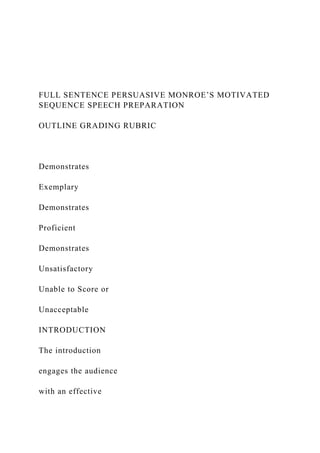 FULL SENTENCE PERSUASIVE MONROE'S MOTIVATED SEQUENCE SPEECH PREPARATION

OUTLINE GRADING RUBRIC

Demonstrates

Exemplary

Demonstrates

Proficient

Demonstrates

Unsatisfactory

Unable to Score or

Unacceptable

INTRODUCTION

The introduction

engages the audience

with an effective